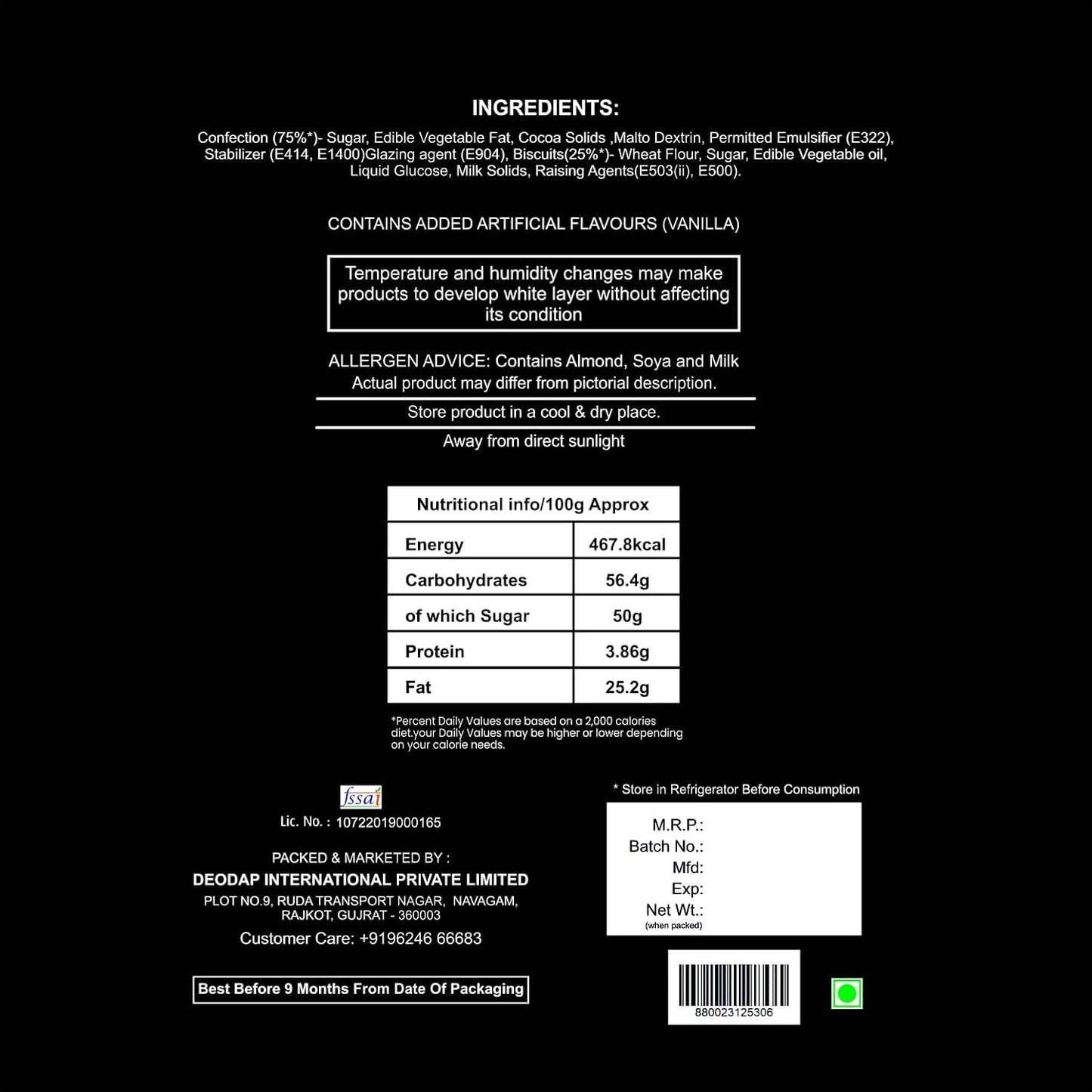 INGREDIENTS:

Confection (75%*)- Sugar, Edible Vegetable Fat, Cocoa Solids ,Malto Dextrin, Permitted Emulsifier (E322), Stabilizer (E414, E1400)Glazing agent (E904), Biscuits(25%*)- Wheat Flour, Sugar, Edible Vegetable oil, Liquid Glucose, Milk Solids, Raising Agents(E503(ii), E500).

CONTAINS ADDED ARTIFICIAL FLAVOURS (VANILLA)

Temperature and humidity changes may make products to develop white layer without affecting its condition

ALLERGEN ADVICE: Contains Almond, Soya and Milk
Actual product may differ from pictorial description.

Store product in a cool & dry place.

Away from direct sunlight

| Nutritional info/100g Approx | |
|---|---|
| Energy | 467.8kcal |
| Carbohydrates | 56.4g |
| of which Sugar | 50g |
| Protein | 3.86g |
| Fat | 25.2g |

*Percent Daily Values are based on a 2,000 calories diet.your Daily Values may be higher or lower depending on your calorie needs.

fssai
Lic. No. : 10722019000165

PACKED & MARKETED BY :
DEODAP INTERNATIONAL PRIVATE LIMITED
PLOT NO.9, RUDA TRANSPORT NAGAR, NAVAGAM, RAJKOT, GUJRAT - 360003
Customer Care: +9196246 66683

Best Before 9 Months From Date Of Packaging

* Store in Refrigerator Before Consumption

M.R.P.:
Batch No.:
Mfd:
Exp:
Net Wt.:
(when packed)

880023125306